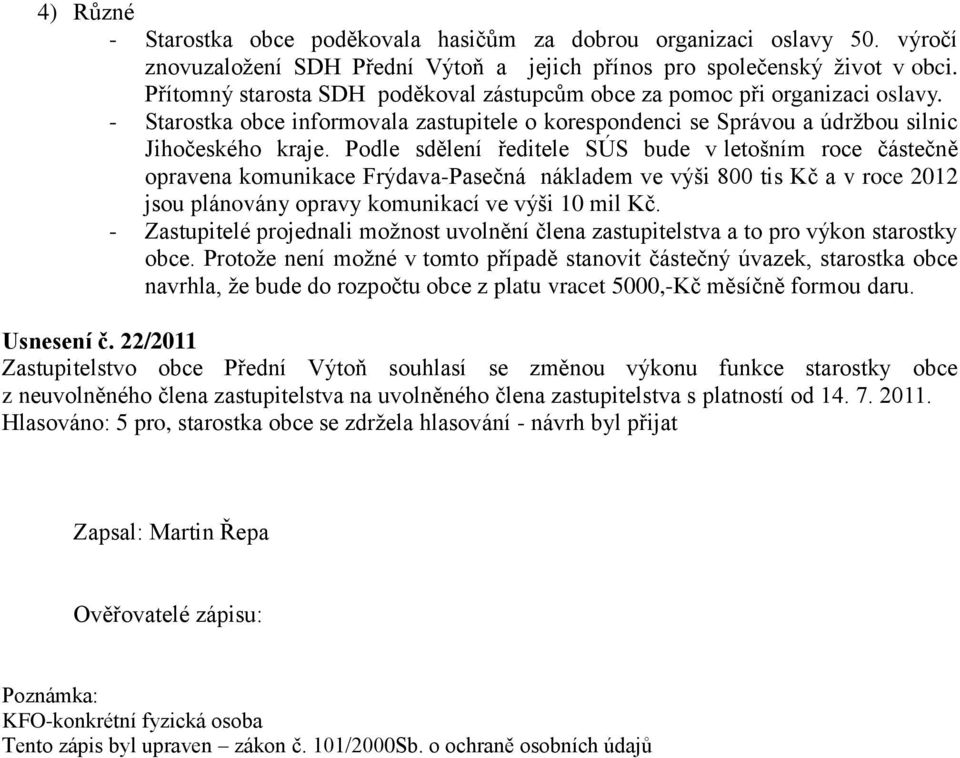 4) Různé

- Starostka obce poděkovala hasičům za dobrou organizaci oslavy 50. výročí znovuzaložení SDH Přední Výtoň a jejich přínos pro společenský život v obci. Přítomný starosta SDH poděkoval zástupcům obce za pomoc při organizaci oslavy.
- Starostka obce informovala zastupitele o korespondenci se Správou a údržbou silnic Jihočeského kraje. Podle sdělení ředitele SÚS bude v letošním roce částečně opravena komunikace Frýdava-Pasečná nákladem ve výši 800 tis Kč a v roce 2012 jsou plánovány opravy komunikací ve výši 10 mil Kč.
- Zastupitelé projednali možnost uvolnění člena zastupitelstva a to pro výkon starostky obce. Protože není možné v tomto případě stanovit částečný úvazek, starostka obce navrhla, že bude do rozpočtu obce z platu vracet 5000,-Kč měsíčně formou daru.

Usnesení č. 22/2011
Zastupitelstvo obce Přední Výtoň souhlasí se změnou výkonu funkce starostky obce z neuvolněného člena zastupitelstva na uvolněného člena zastupitelstva s platností od 14. 7. 2011.
Hlasováno: 5 pro, starostka obce se zdržela hlasování - návrh byl přijat

Zapsal: Martin Řepa

Ověřovatelé zápisu:

Poznámka:
KFO-konkrétní fyzická osoba
Tento zápis byl upraven – zákon č. 101/2000Sb. o ochraně osobních údajů